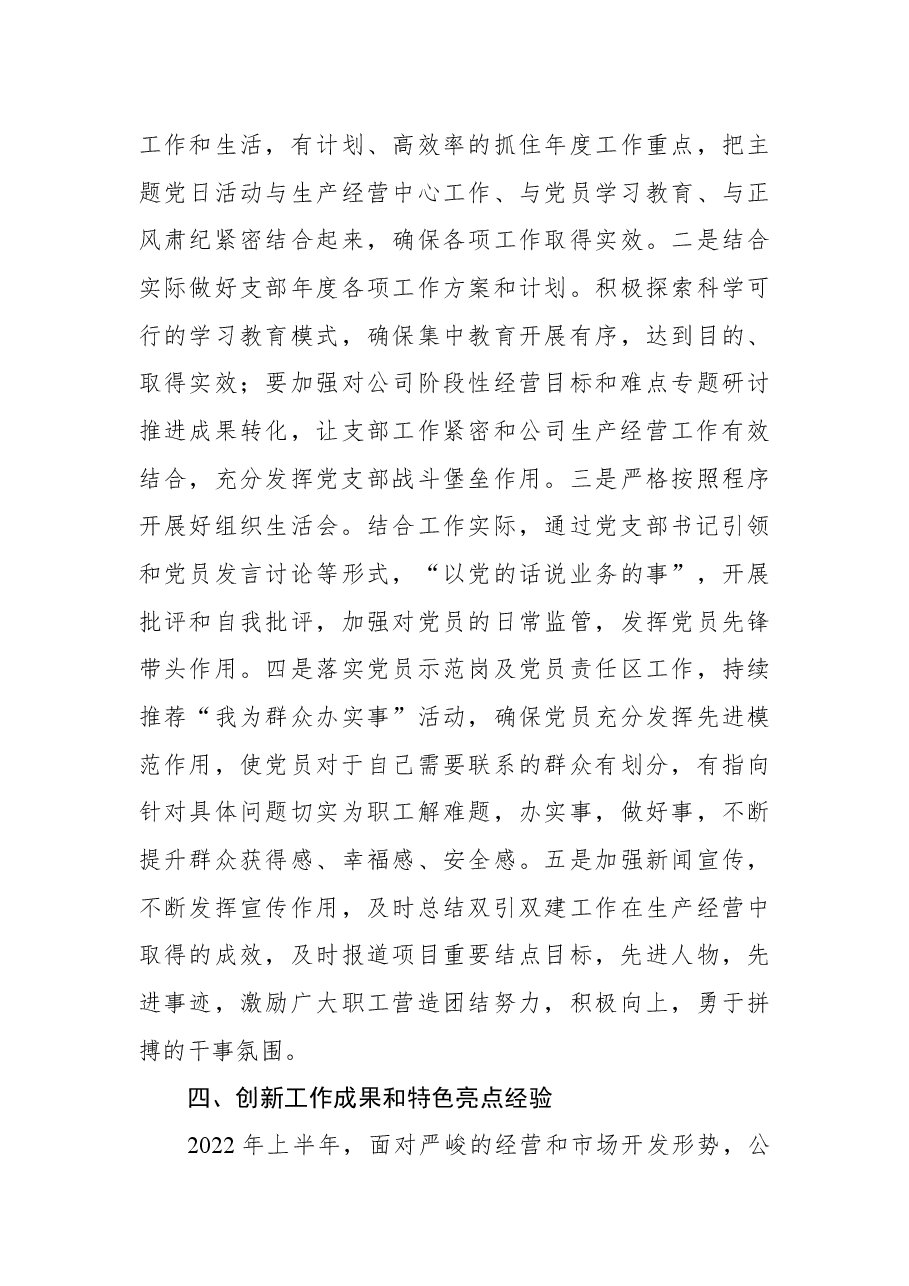 工作和生活，有计划、高效率的抓住年度工作重点，把主题党日活动与生产经营中心工作、与党员学习教育、与正风肃纪紧密结合起来，确保各项工作取得实效。二是结合实际做好支部年度各项工作方案和计划。积极探索科学可行的学习教育模式，确保集中教育开展有序，达到目的、取得实效；要加强对公司阶段性经营目标和难点专题研讨推进成果转化，让支部工作紧密和公司生产经营工作有效结合，充分发挥党支部战斗堡垒作用。三是严格按照程序开展好组织生活会。结合工作实际，通过党支部书记引领和党员发言讨论等形式，“以党的话说业务的事”，开展批评和自我批评，加强对党员的日常监管，发挥党员先锋带头作用。四是落实党员示范岗及党员责任区工作，持续推荐“我为群众办实事”活动，确保党员充分发挥先进模范作用，使党员对于自己需要联系的群众有划分，有指向针对具体问题切实为职工解难题，办实事，做好事，不断提升群众获得感、幸福感、安全感。五是加强新闻宣传，不断发挥宣传作用，及时总结双引双建工作在生产经营中取得的成效，及时报道项目重要结点目标，先进人物，先进事迹，激励广大职工营造团结努力，积极向上，勇于拼搏的干事氛围。

四、创新工作成果和特色亮点经验

2022年上半年，面对严峻的经营和市场开发形势，公